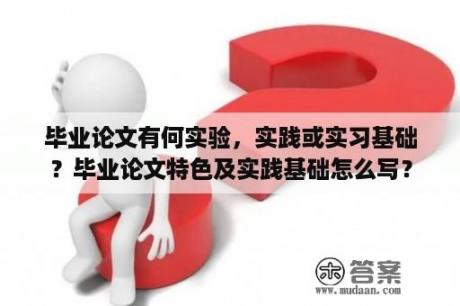 毕业论文有何实验，实践或实习基础？毕业论文特色及实践基础怎么写？

木 答案
www.mudaan.com